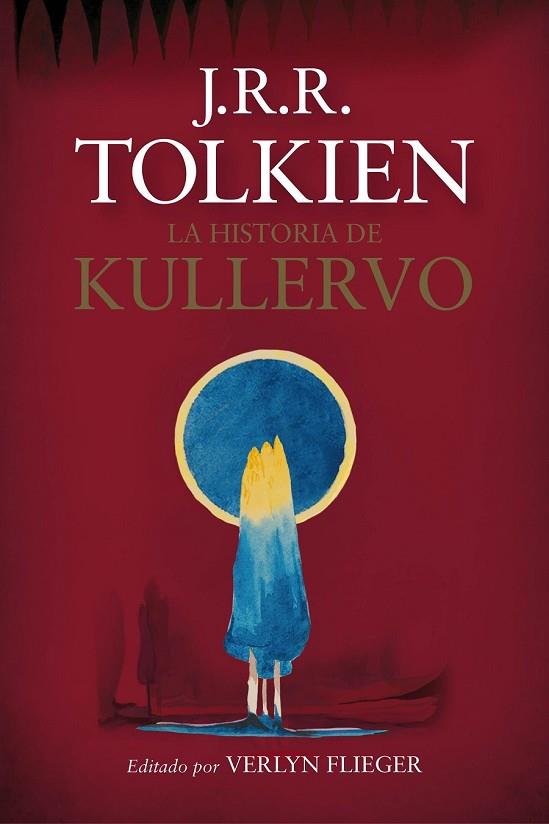 J.R.R.
TOLKIEN
LA HISTORIA DE
KULLERVO

Editado por VERLYN FLIEGER